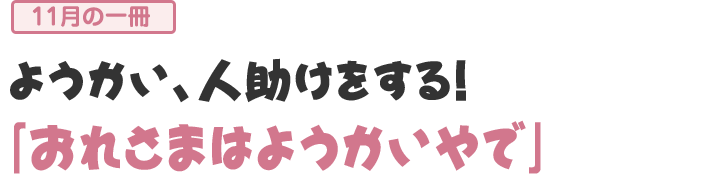 11月の一冊

ようかい、人助けをする!

「おれさまはようかいやで」